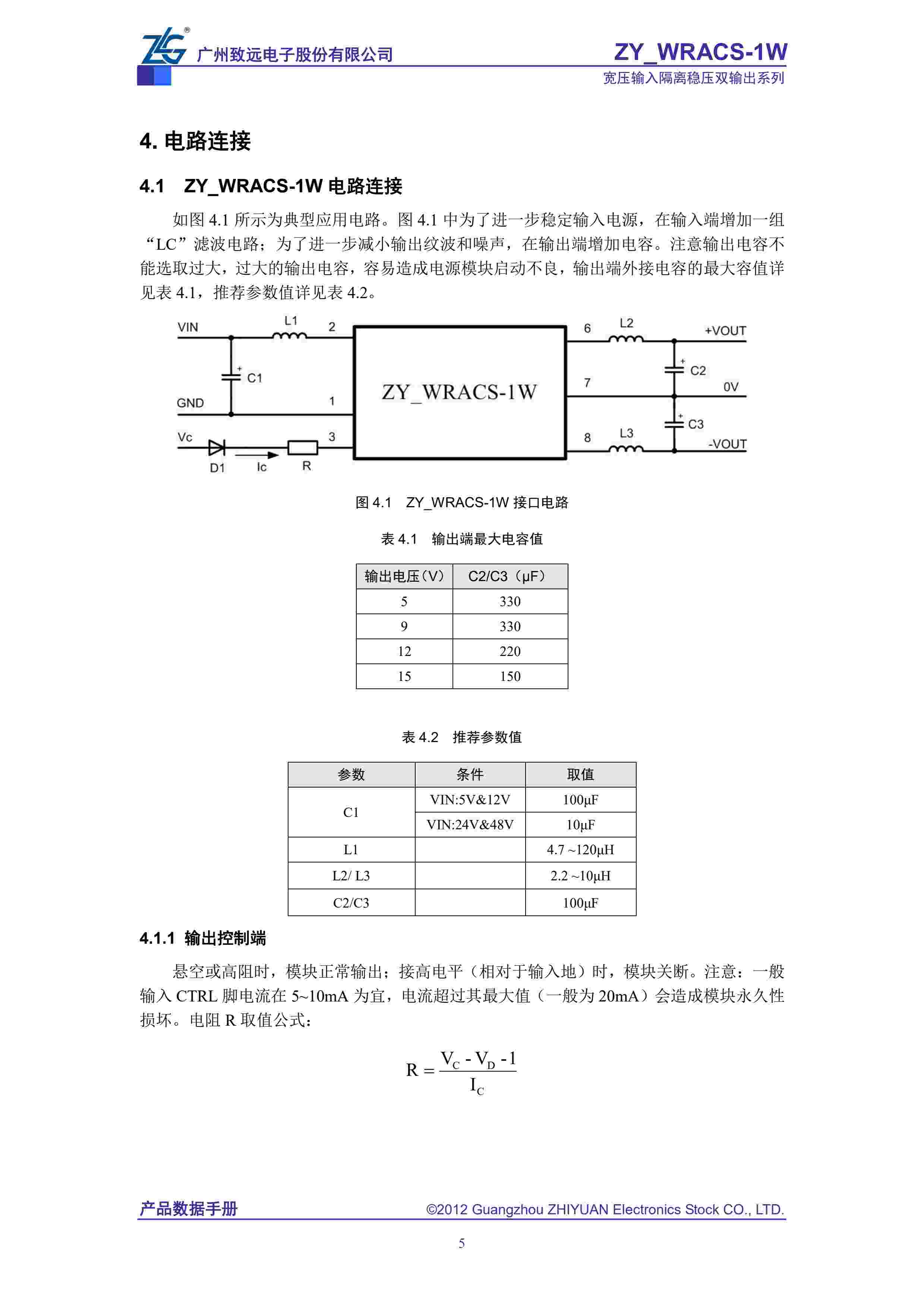 ZLG® 广州致远电子股份有限公司

ZY_WRACS-1W
宽压输入隔离稳压双输出系列

4. 电路连接

4.1 ZY_WRACS-1W 电路连接

如图 4.1 所示为典型应用电路。图 4.1 中为了进一步稳定输入电源，在输入端增加一组“LC”滤波电路；为了进一步减小输出纹波和噪声，在输出端增加电容。注意输出电容不能选取过大，过大的输出电容，容易造成电源模块启动不良，输出端外接电容的最大容值详见表 4.1，推荐参数值详见表 4.2。

VIN L1 2 C1 GND 1 Vc 3 D1 Ic R ZY_WRACS-1W 6 L2 +VOUT C2 7 0V C3 8 L3 -VOUT

图 4.1 ZY_WRACS-1W 接口电路

表 4.1 输出端最大电容值

| 输出电压（V） | C2/C3（μF） |
|---|---|
| 5 | 330 |
| 9 | 330 |
| 12 | 220 |
| 15 | 150 |

表 4.2 推荐参数值

| 参数 | 条件 | 取值 |
|---|---|---|
| C1 | VIN:5V&12V | 100μF |
| C1 | VIN:24V&48V | 10μF |
| L1 | | 4.7 ~120μH |
| L2/ L3 | | 2.2 ~10μH |
| C2/C3 | | 100μF |

4.1.1 输出控制端

悬空或高阻时，模块正常输出；接高电平（相对于输入地）时，模块关断。注意：一般输入 CTRL 脚电流在 5~10mA 为宜，电流超过其最大值（一般为 20mA）会造成模块永久性损坏。电阻 R 取值公式：

$R = \frac{V_C - V_D - 1}{I_C}$

产品数据手册
©2012 Guangzhou ZHIYUAN Electronics Stock CO., LTD.

5